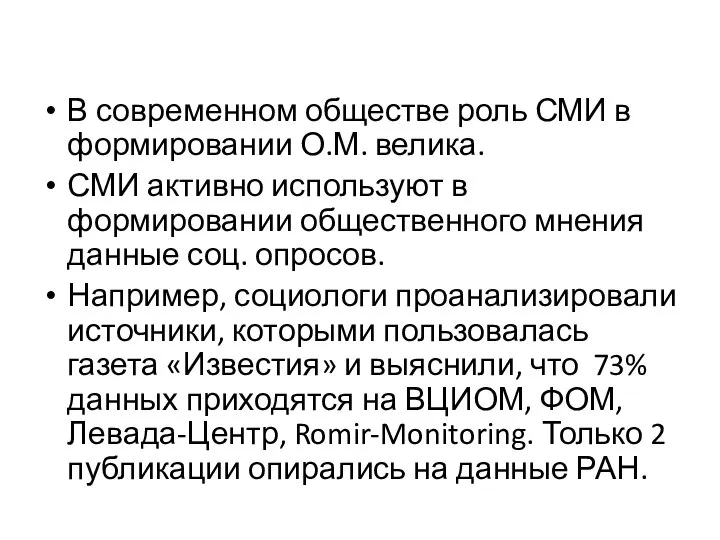 • В современном обществе роль СМИ в формировании О.М. велика.

• СМИ активно используют в формировании общественного мнения данные соц. опросов.

• Например, социологи проанализировали источники, которыми пользовалась газета «Известия» и выяснили, что 73% данных приходятся на ВЦИОМ, ФОМ, Левада-Центр, Romir-Monitoring. Только 2 публикации опирались на данные РАН.